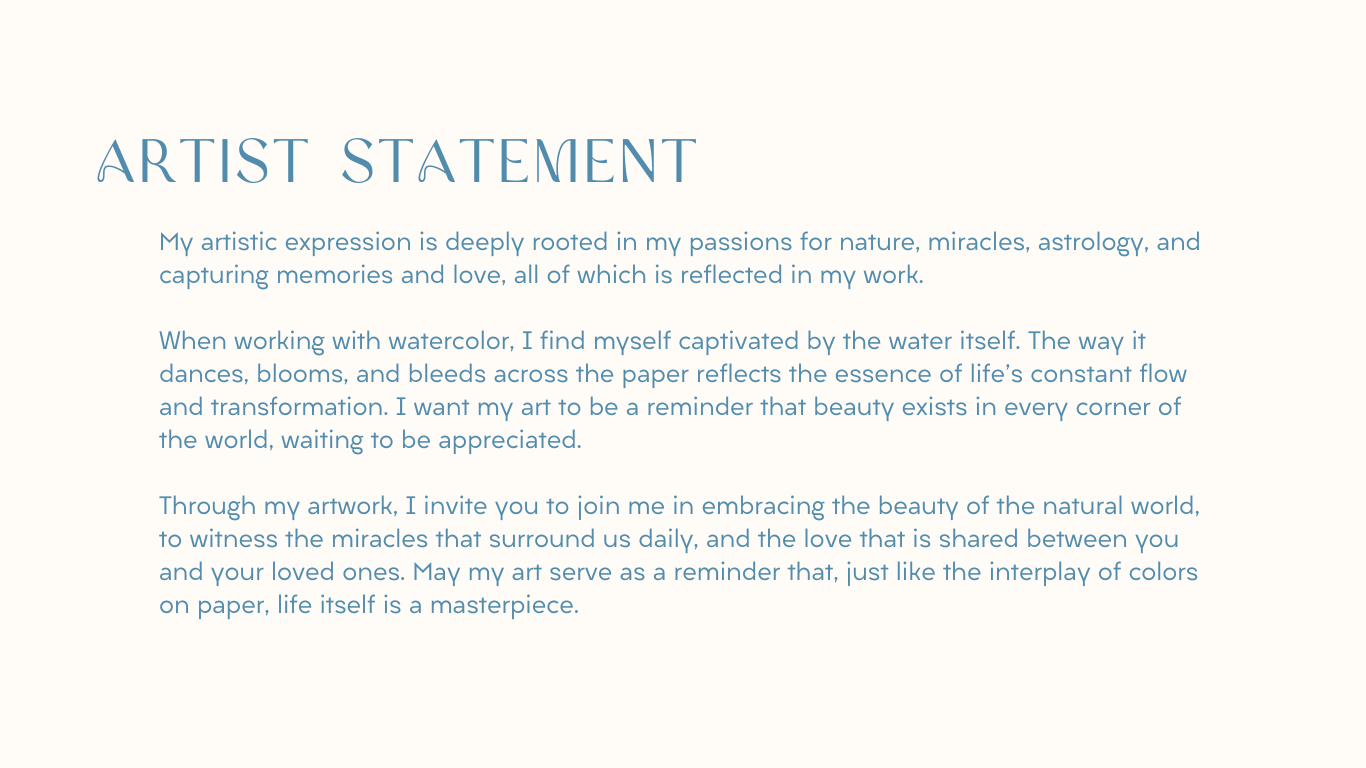 ARTIST STATEMENT

My artistic expression is deeply rooted in my passions for nature, miracles, astrology, and capturing memories and love, all of which is reflected in my work.

When working with watercolor, I find myself captivated by the water itself. The way it dances, blooms, and bleeds across the paper reflects the essence of life's constant flow and transformation. I want my art to be a reminder that beauty exists in every corner of the world, waiting to be appreciated.

Through my artwork, I invite you to join me in embracing the beauty of the natural world, to witness the miracles that surround us daily, and the love that is shared between you and your loved ones. May my art serve as a reminder that, just like the interplay of colors on paper, life itself is a masterpiece.